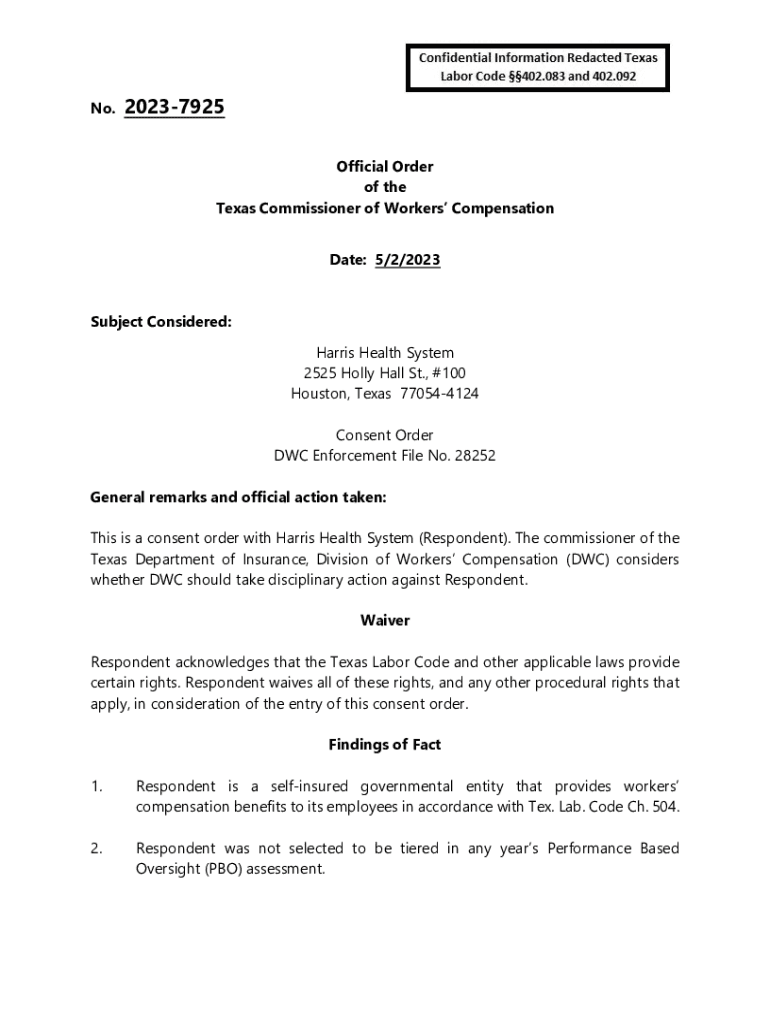 Confidential Information Redacted Texas Labor Code §§402.083 and 402.092

No. 2023-7925

Official Order
of the
Texas Commissioner of Workers' Compensation

Date: 5/2/2023

Subject Considered:

Harris Health System
2525 Holly Hall St., #100
Houston, Texas 77054-4124

Consent Order
DWC Enforcement File No. 28252

General remarks and official action taken:

This is a consent order with Harris Health System (Respondent). The commissioner of the Texas Department of Insurance, Division of Workers' Compensation (DWC) considers whether DWC should take disciplinary action against Respondent.

Waiver

Respondent acknowledges that the Texas Labor Code and other applicable laws provide certain rights. Respondent waives all of these rights, and any other procedural rights that apply, in consideration of the entry of this consent order.

Findings of Fact

1. Respondent is a self-insured governmental entity that provides workers' compensation benefits to its employees in accordance with Tex. Lab. Code Ch. 504.

2. Respondent was not selected to be tiered in any year's Performance Based Oversight (PBO) assessment.